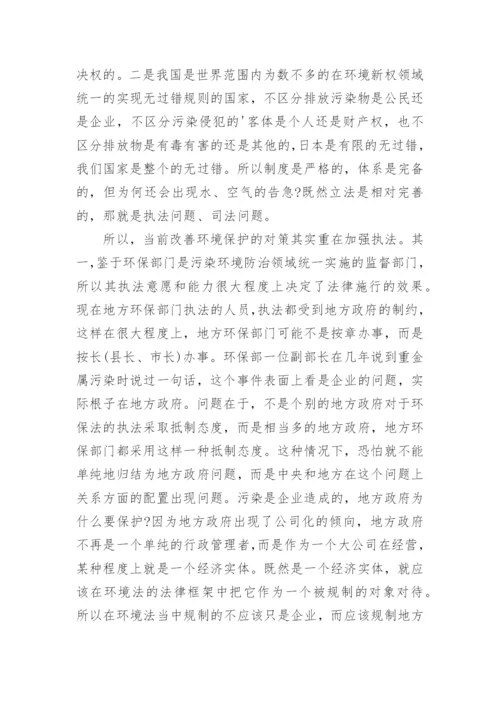 决权的。二是我国是世界范围内为数不多的在环境新权领域统一的实现无过错规则的国家，不区分排放污染物是公民还是企业，不区分污染侵犯的'客体是个人还是财产权，也不区分排放物是有毒有害的还是其他的，日本是有限的无过错，我们国家是整个的无过错。所以制度是严格的，体系是完备的，但为何还会出现水、空气的告急?既然立法是相对完善的，那就是执法问题、司法问题。

所以，当前改善环境保护的对策其实重在加强执法。其一，鉴于环保部门是污染环境防治领域统一实施的监督部门，所以其执法意愿和能力很大程度上决定了法律施行的效果。现在地方环保部门执法的人员，执法都受到地方政府的制约，这样在很大程度上，地方环保部门可能不是按章办事，而是按长(县长、市长)办事。环保部一位副部长在几年说到重金属污染时说过一句话，这个事件表面上看是企业的问题，实际根子在地方政府。问题在于，不是个别的地方政府对于环保法的执法采取抵制态度，而是相当多的地方政府，地方环保部门都采用这样一种抵制态度。这种情况下，恐怕就不能单纯地归结为地方政府问题，而是中央和地方在这个问题上关系方面的配置出现问题。污染是企业造成的，地方政府为什么要保护?因为地方政府出现了公司化的倾向，地方政府不再是一个单纯的行政管理者，而是作为一个大公司在经营，某种程度上就是一个经济实体。既然是一个经济实体，就应该在环境法的法律框架中把它作为一个被规制的对象对待。所以在环境法当中规制的不应该只是企业，而应该规制地方